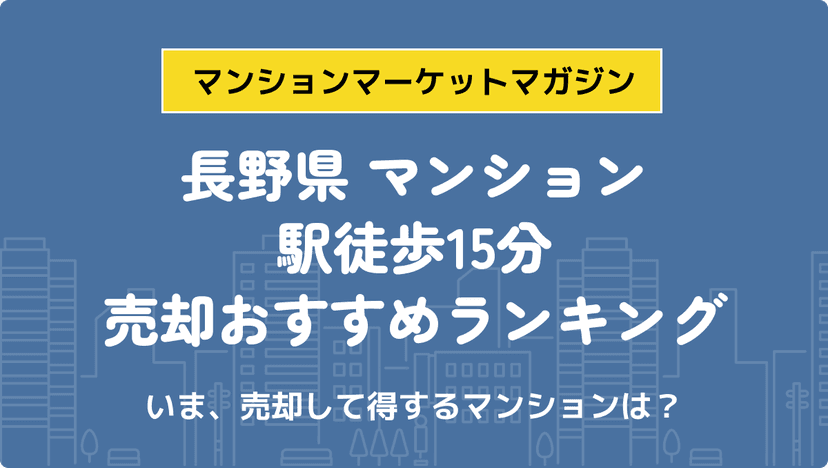 マンションマーケットマガジン

長野県 マンション
駅徒歩15分
売却おすすめランキング

いま、売却して得するマンションは？